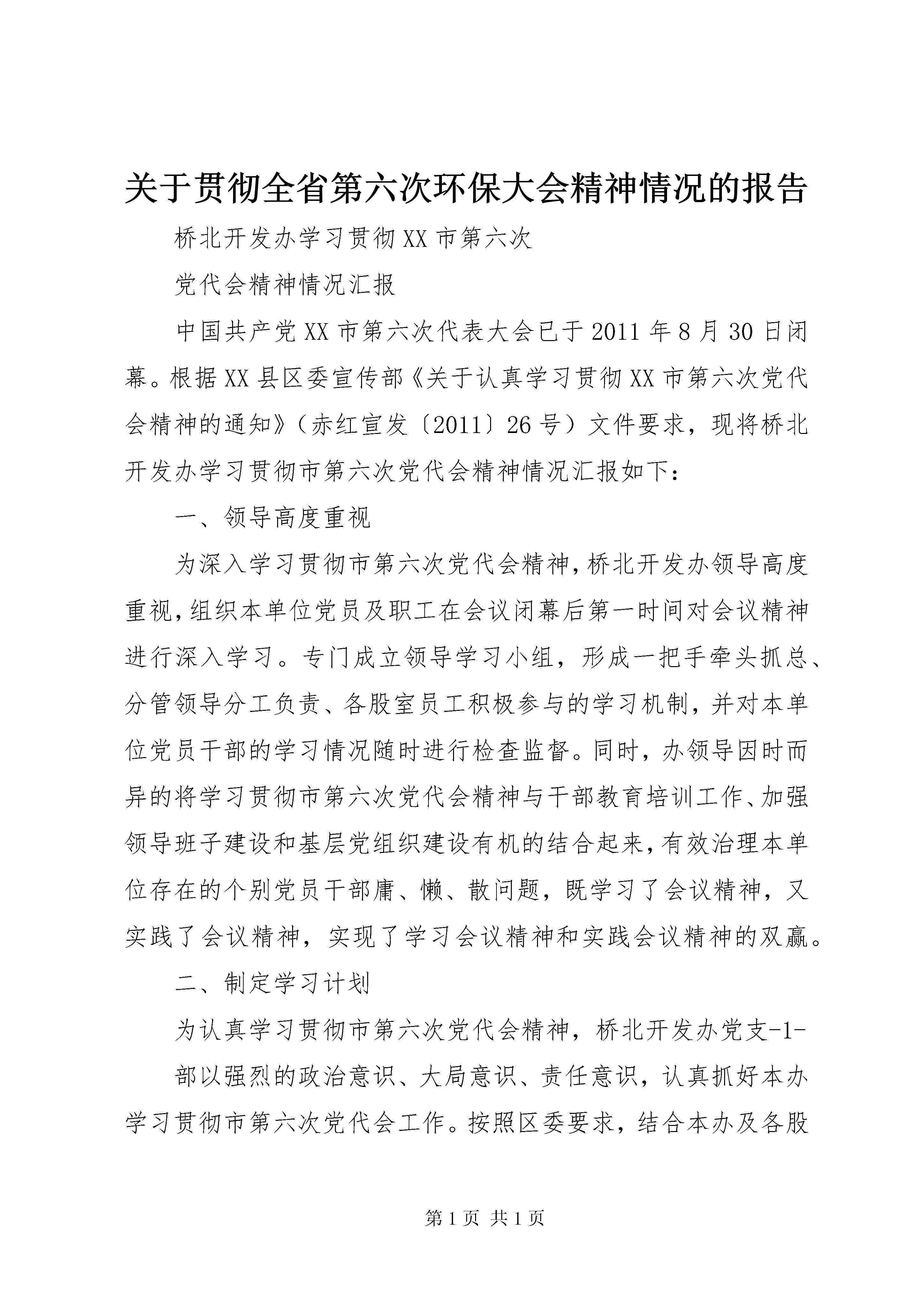 关于贯彻全省第六次环保大会精神情况的报告

桥北开发办学习贯彻XX市第六次

党代会精神情况汇报

中国共产党XX市第六次代表大会已于2011年8月30日闭幕。根据XX县区委宣传部《关于认真学习贯彻XX市第六次党代会精神的通知》（赤红宣发〔2011〕26号）文件要求，现将桥北开发办学习贯彻市第六次党代会精神情况汇报如下：

一、领导高度重视

为深入学习贯彻市第六次党代会精神，桥北开发办领导高度重视，组织本单位党员及职工在会议闭幕后第一时间对会议精神进行深入学习。专门成立领导学习小组，形成一把手牵头抓总、分管领导分工负责、各股室员工积极参与的学习机制，并对本单位党员干部的学习情况随时进行检查监督。同时，办领导因时而异的将学习贯彻市第六次党代会精神与干部教育培训工作、加强领导班子建设和基层党组织建设有机的结合起来，有效治理本单位存在的个别党员干部庸、懒、散问题，既学习了会议精神，又实践了会议精神，实现了学习会议精神和实践会议精神的双赢。

二、制定学习计划

为认真学习贯彻市第六次党代会精神，桥北开发办党支-1-

部以强烈的政治意识、大局意识、责任意识，认真抓好本办学习贯彻市第六次党代会工作。按照区委要求，结合本办及各股

第1页 共1页